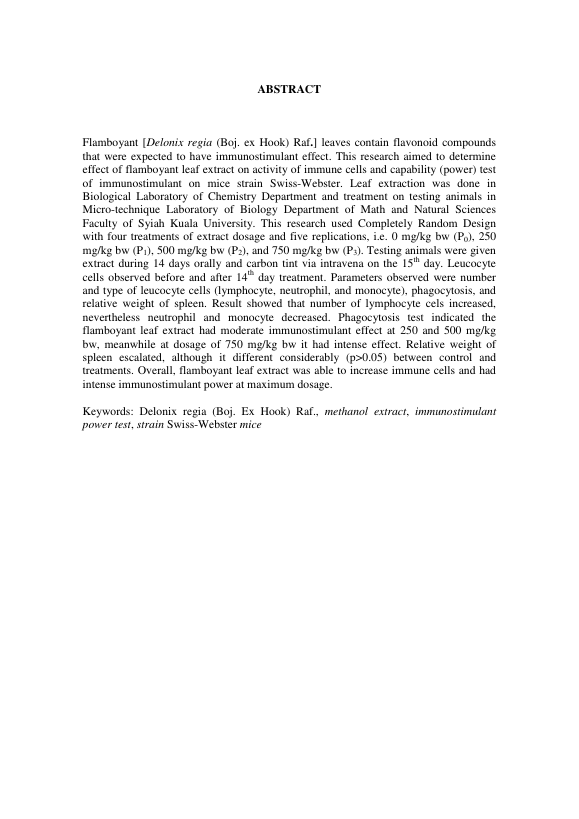 ABSTRACT

Flamboyant [Delonix regia (Boj. ex Hook) Raf.] leaves contain flavonoid compounds that were expected to have immunostimulant effect. This research aimed to determine effect of flamboyant leaf extract on activity of immune cells and capability (power) test of immunostimulant on mice strain Swiss-Webster. Leaf extraction was done in Biological Laboratory of Chemistry Department and treatment on testing animals in Micro-technique Laboratory of Biology Department of Math and Natural Sciences Faculty of Syiah Kuala University. This research used Completely Random Design with four treatments of extract dosage and five replications, i.e. 0 mg/kg bw ($P_0$), 250 mg/kg bw ($P_1$), 500 mg/kg bw ($P_2$), and 750 mg/kg bw ($P_3$). Testing animals were given extract during 14 days orally and carbon tint via intravena on the $15^{th}$ day. Leucocyte cells observed before and after $14^{th}$ day treatment. Parameters observed were number and type of leucocyte cells (lymphocyte, neutrophil, and monocyte), phagocytosis, and relative weight of spleen. Result showed that number of lymphocyte cels increased, nevertheless neutrophil and monocyte decreased. Phagocytosis test indicated the flamboyant leaf extract had moderate immunostimulant effect at 250 and 500 mg/kg bw, meanwhile at dosage of 750 mg/kg bw it had intense effect. Relative weight of spleen escalated, although it different considerably (p>0.05) between control and treatments. Overall, flamboyant leaf extract was able to increase immune cells and had intense immunostimulant power at maximum dosage.

Keywords: Delonix regia (Boj. Ex Hook) Raf., methanol extract, immunostimulant power test, strain Swiss-Webster mice